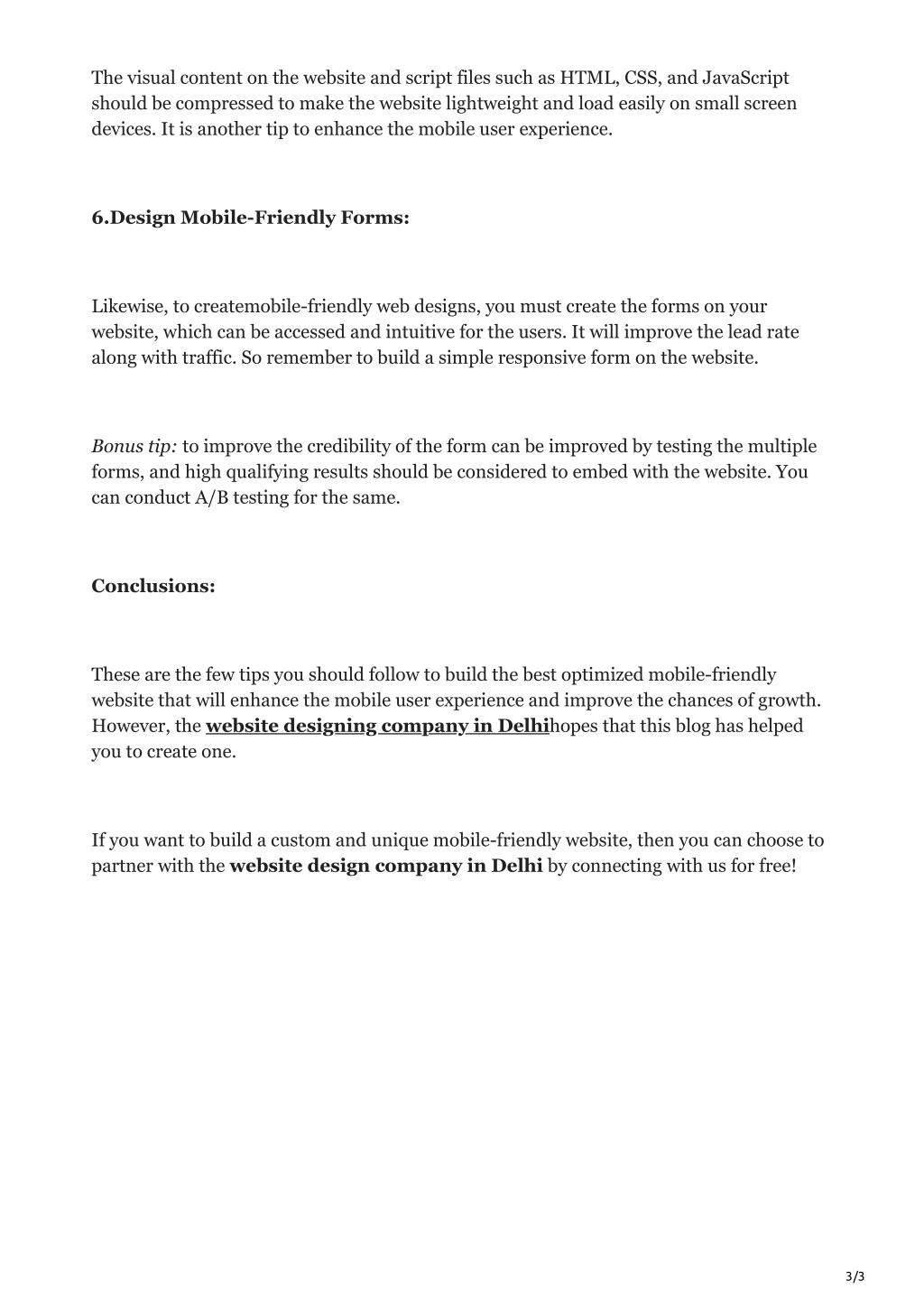 The visual content on the website and script files such as HTML, CSS, and JavaScript should be compressed to make the website lightweight and load easily on small screen devices. It is another tip to enhance the mobile user experience.

6.Design Mobile-Friendly Forms:

Likewise, to createmobile-friendly web designs, you must create the forms on your website, which can be accessed and intuitive for the users. It will improve the lead rate along with traffic. So remember to build a simple responsive form on the website.

Bonus tip: to improve the credibility of the form can be improved by testing the multiple forms, and high qualifying results should be considered to embed with the website. You can conduct A/B testing for the same.

Conclusions:

These are the few tips you should follow to build the best optimized mobile-friendly website that will enhance the mobile user experience and improve the chances of growth. However, the website designing company in Delhihopes that this blog has helped you to create one.

If you want to build a custom and unique mobile-friendly website, then you can choose to partner with the website design company in Delhi by connecting with us for free!

3/3